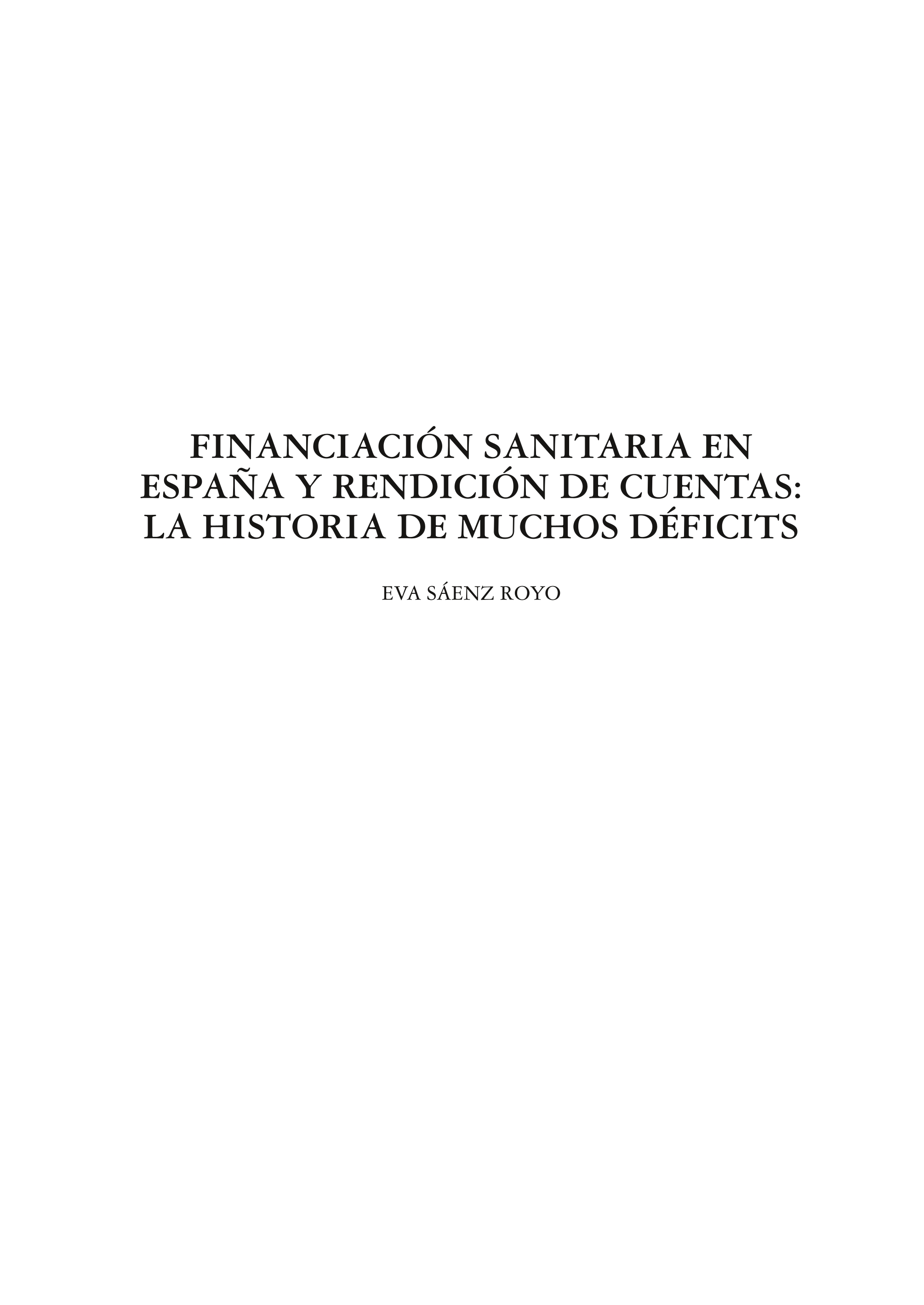 FINANCIACIÓN SANITARIA EN ESPAÑA Y RENDICIÓN DE CUENTAS: LA HISTORIA DE MUCHOS DÉFICITS

EVA SÁENZ ROYO